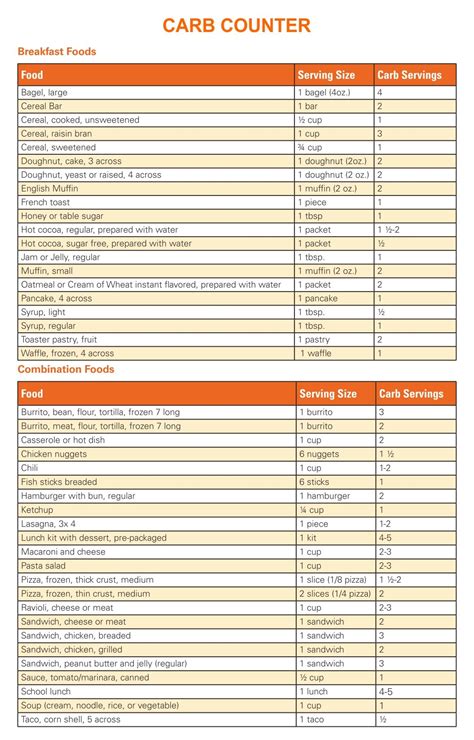 CARB COUNTER

Breakfast Foods

| Food | Serving Size | Carb Servings |
|---|---|---|
| Bagel, large | 1 bagel (4oz.) | 4 |
| Cereal Bar | 1 bar | 2 |
| Cereal, cooked, unsweetened | ½ cup | 1 |
| Cereal, raisin bran | 1 cup | 3 |
| Cereal, sweetened | ¾ cup | 1 |
| Doughnut, cake, 3 across | 1 doughnut (2oz.) | 2 |
| Doughnut, yeast or raised, 4 across | 1 doughnut (2 oz.) | 2 |
| English Muffin | 1 muffin (2 oz.) | 2 |
| French toast | 1 piece | 1 |
| Honey or table sugar | 1 tbsp | 1 |
| Hot cocoa, regular, prepared with water | 1 packet | 1 ½-2 |
| Hot cocoa, sugar free, prepared with water | 1 packet | ½ |
| Jam or Jelly, regular | 1 tbsp. | 1 |
| Muffin, small | 1 muffin (2 oz.) | 2 |
| Oatmeal or Cream of Wheat instant flavored, prepared with water | 1 packet | 2 |
| Pancake, 4 across | 1 pancake | 1 |
| Syrup, light | 1 tbsp. | ½ |
| Syrup, regular | 1 tbsp. | 1 |
| Toaster pastry, fruit | 1 pastry | 2 |
| Waffle, frozen, 4 across | 1 waffle | 1 |

Combination Foods

| Food | Serving Size | Carb Servings |
|---|---|---|
| Burrito, bean, flour, tortilla, frozen 7 long | 1 burrito | 3 |
| Burrito, meat, flour, tortilla, frozen 7 long | 1 burrito | 2 |
| Casserole or hot dish | 1 cup | 2 |
| Chicken nuggets | 6 nuggets | 1 ½ |
| Chili | 1 cup | 1-2 |
| Fish sticks breaded | 6 sticks | 1 |
| Hamburger with bun, regular | 1 hamburger | 2 |
| Ketchup | ¼ cup | 1 |
| Lasagna, 3x 4 | 1 piece | 1-2 |
| Lunch kit with dessert, pre-packaged | 1 kit | 4-5 |
| Macaroni and cheese | 1 cup | 2-3 |
| Pasta salad | 1 cup | 2-3 |
| Pizza, frozen, thick crust, medium | 1 slice (1/8 pizza) | 1 ½-2 |
| Pizza, frozen, thin crust, medium | 2 slices (1/4 pizza) | 2 |
| Ravioli, cheese or meat | 1 cup | 2-3 |
| Sandwich, cheese or meat | 1 sandwich | 2 |
| Sandwich, chicken, breaded | 1 sandwich | 3 |
| Sandwich, chicken, grilled | 1 sandwich | 2 |
| Sandwich, peanut butter and jelly (regular) | 1 sandwich | 3 |
| Sauce, tomato/marinara, canned | ½ cup | 1 |
| School lunch | 1 lunch | 4-5 |
| Soup (cream, noodle, rice, or vegetable) | 1 cup | 1 |
| Taco, corn shell, 5 across | 1 taco | ½ |